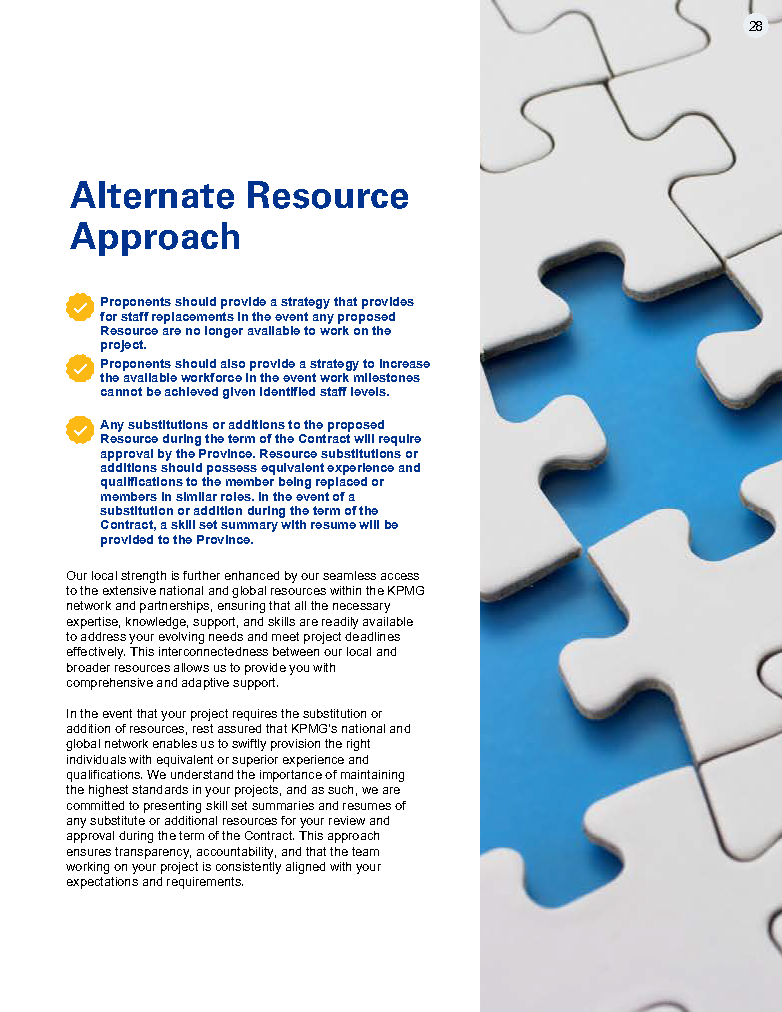 28

Alternate Resource Approach

Proponents should provide a strategy that provides for staff replacements in the event any proposed Resource are no longer available to work on the project.

Proponents should also provide a strategy to increase the available workforce in the event work milestones cannot be achieved given identified staff levels.

Any substitutions or additions to the proposed Resource during the term of the Contract will require approval by the Province. Resource substitutions or additions should possess equivalent experience and qualifications to the member being replaced or members in similar roles. In the event of a substitution or addition during the term of the Contract, a skill set summary with resume will be provided to the Province.

Our local strength is further enhanced by our seamless access to the extensive national and global resources within the KPMG network and partnerships, ensuring that all the necessary expertise, knowledge, support, and skills are readily available to address your evolving needs and meet project deadlines effectively. This interconnectedness between our local and broader resources allows us to provide you with comprehensive and adaptive support.

In the event that your project requires the substitution or addition of resources, rest assured that KPMG's national and global network enables us to swiftly provision the right individuals with equivalent or superior experience and qualifications. We understand the importance of maintaining the highest standards in your projects, and as such, we are committed to presenting skill set summaries and resumes of any substitute or additional resources for your review and approval during the term of the Contract. This approach ensures transparency, accountability, and that the team working on your project is consistently aligned with your expectations and requirements.